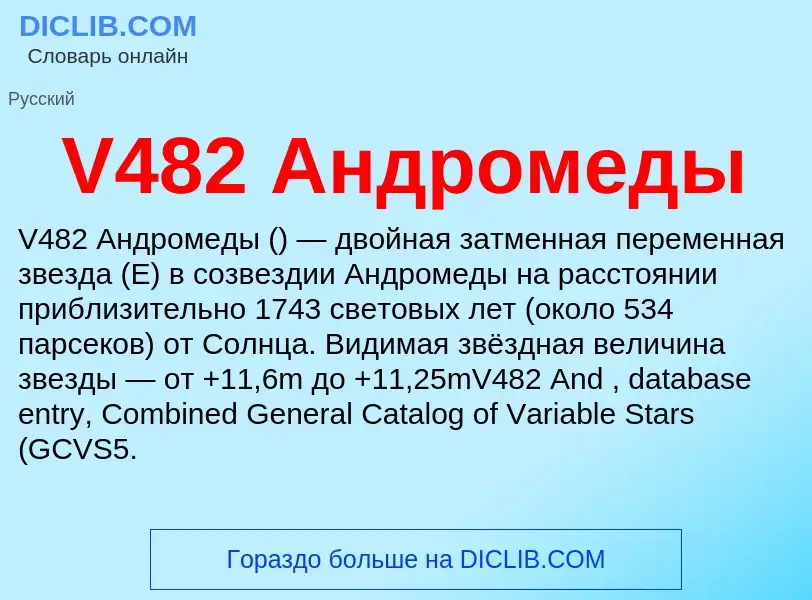 DICLIB.COM
Словарь онлайн

Русский

V482 Андромеды

V482 Андромеды () — двойная затменная переменная звезда (E) в созвездии Андромеды на расстоянии приблизительно 1743 световых лет (около 534 парсеков) от Солнца. Видимая звёздная величина звезды — от +11,6m до +11,25mV482 And , database entry, Combined General Catalog of Variable Stars (GCVS5.

Гораздо больше на DICLIB.COM